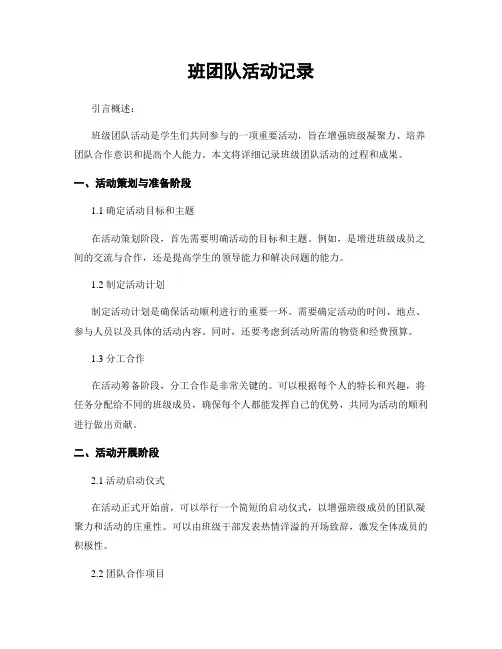 班团队活动记录

引言概述：

班级团队活动是学生们共同参与的一项重要活动，旨在增强班级凝聚力、培养团队合作意识和提高个人能力。本文将详细记录班级团队活动的过程和成果。

一、活动策划与准备阶段

1.1 确定活动目标和主题

在活动策划阶段，首先需要明确活动的目标和主题。例如，是增进班级成员之间的交流与合作，还是提高学生的领导能力和解决问题的能力。

1.2 制定活动计划

制定活动计划是确保活动顺利进行的重要一环。需要确定活动的时间、地点、参与人员以及具体的活动内容。同时，还要考虑到活动所需的物资和经费预算。

1.3 分工合作

在活动筹备阶段，分工合作是非常关键的。可以根据每个人的特长和兴趣，将任务分配给不同的班级成员，确保每个人都能发挥自己的优势，共同为活动的顺利进行做出贡献。

二、活动开展阶段

2.1 活动启动仪式

在活动正式开始前，可以举行一个简短的启动仪式，以增强班级成员的团队凝聚力和活动的庄重性。可以由班级干部发表热情洋溢的开场致辞，激发全体成员的积极性。

2.2 团队合作项目